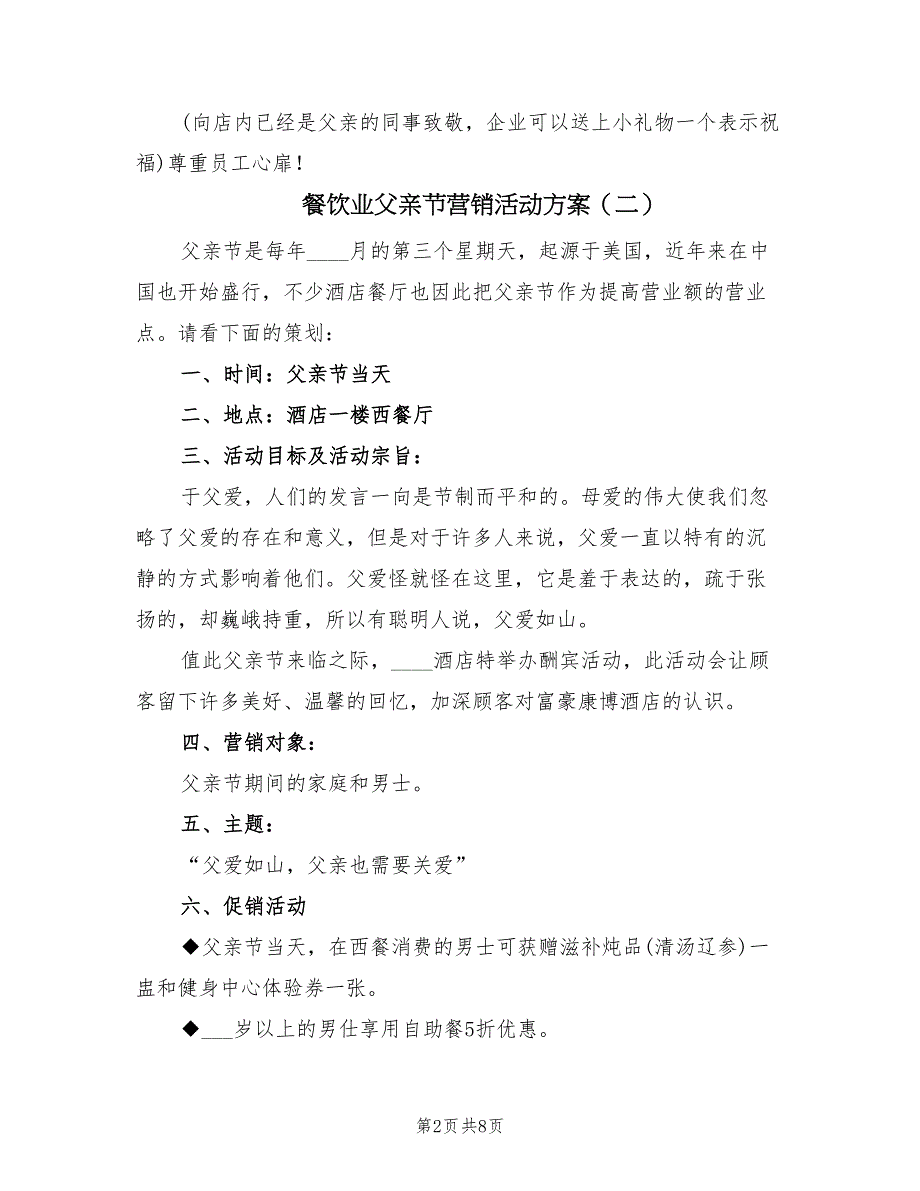 (向店内已经是父亲的同事致敬，企业可以送上小礼物一个表示祝福)尊重员工心扉！

餐饮业父亲节营销活动方案（二）

父亲节是每年____月的第三个星期天，起源于美国，近年来在中国也开始盛行，不少酒店餐厅也因此把父亲节作为提高营业额的营业点。请看下面的策划：

一、时间：父亲节当天

二、地点：酒店一楼西餐厅

三、活动目标及活动宗旨：

于父爱，人们的发言一向是节制而平和的。母爱的伟大使我们忽略了父爱的存在和意义，但是对于许多人来说，父爱一直以特有的沉静的方式影响着他们。父爱怪就怪在这里，它是羞于表达的，疏于张扬的，却巍峨持重，所以有聪明人说，父爱如山。

值此父亲节来临之际，____酒店特举办酬宾活动，此活动会让顾客留下许多美好、温馨的回忆，加深顾客对富豪康博酒店的认识。

四、营销对象：

父亲节期间的家庭和男士。

五、主题：

“父爱如山，父亲也需要关爱”

六、促销活动

◆父亲节当天，在西餐消费的男士可获赠滋补炖品(清汤辽参)一盅和健身中心体验券一张。

◆___岁以上的男仕享用自助餐5折优惠。

第2页 共8页